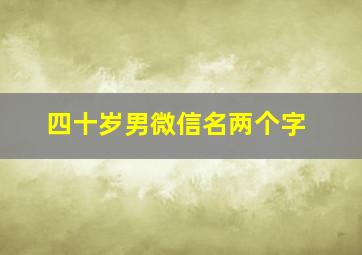 四十岁男微信名两个字